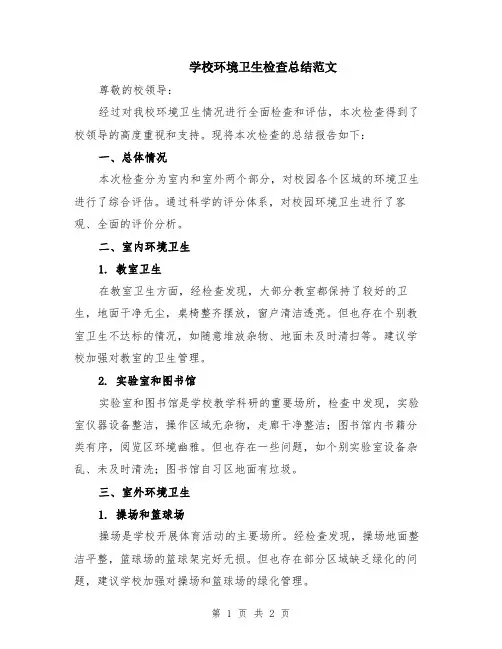 学校环境卫生检查总结范文

尊敬的校领导：

经过对我校环境卫生情况进行全面检查和评估，本次检查得到了校领导的高度重视和支持。现将本次检查的总结报告如下：

一、总体情况

本次检查分为室内和室外两个部分，对校园各个区域的环境卫生进行了综合评估。通过科学的评分体系，对校园环境卫生进行了客观、全面的评价分析。

二、室内环境卫生

1. 教室卫生

在教室卫生方面，经检查发现，大部分教室都保持了较好的卫生，地面干净无尘，桌椅整齐摆放，窗户清洁透亮。但也存在个别教室卫生不达标的情况，如随意堆放杂物、地面未及时清扫等。建议学校加强对教室的卫生管理。

2. 实验室和图书馆

实验室和图书馆是学校教学科研的重要场所，检查中发现，实验室仪器设备整洁，操作区域无杂物，走廊干净整洁；图书馆内书籍分类有序，阅览区环境幽雅。但也存在一些问题，如个别实验室设备杂乱、未及时清洗；图书馆自习区地面有垃圾。

三、室外环境卫生

1. 操场和篮球场

操场是学校开展体育活动的主要场所。经检查发现，操场地面整洁平整，篮球场的篮球架完好无损。但也存在部分区域缺乏绿化的问题，建议学校加强对操场和篮球场的绿化管理。

第 1 页 共 2 页